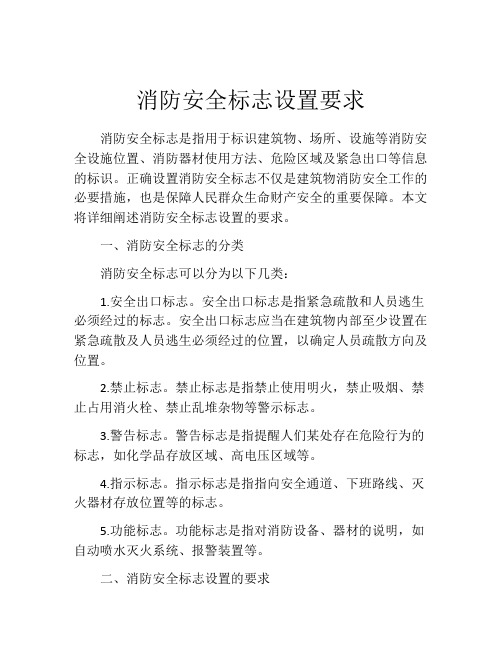 消防安全标志设置要求

消防安全标志是指用于标识建筑物、场所、设施等消防安全设施位置、消防器材使用方法、危险区域及紧急出口等信息的标识。正确设置消防安全标志不仅是建筑物消防安全工作的必要措施，也是保障人民群众生命财产安全的重要保障。本文将详细阐述消防安全标志设置的要求。

一、消防安全标志的分类

消防安全标志可以分为以下几类：

1.安全出口标志。安全出口标志是指紧急疏散和人员逃生必须经过的标志。安全出口标志应当在建筑物内部至少设置在紧急疏散及人员逃生必须经过的位置，以确定人员疏散方向及位置。

2.禁止标志。禁止标志是指禁止使用明火，禁止吸烟、禁止占用消火栓、禁止乱堆杂物等警示标志。

3.警告标志。警告标志是指提醒人们某处存在危险行为的标志，如化学品存放区域、高电压区域等。

4.指示标志。指示标志是指指向安全通道、下班路线、灭火器材存放位置等的标志。

5.功能标志。功能标志是指对消防设备、器材的说明，如自动喷水灭火系统、报警装置等。

二、消防安全标志设置的要求